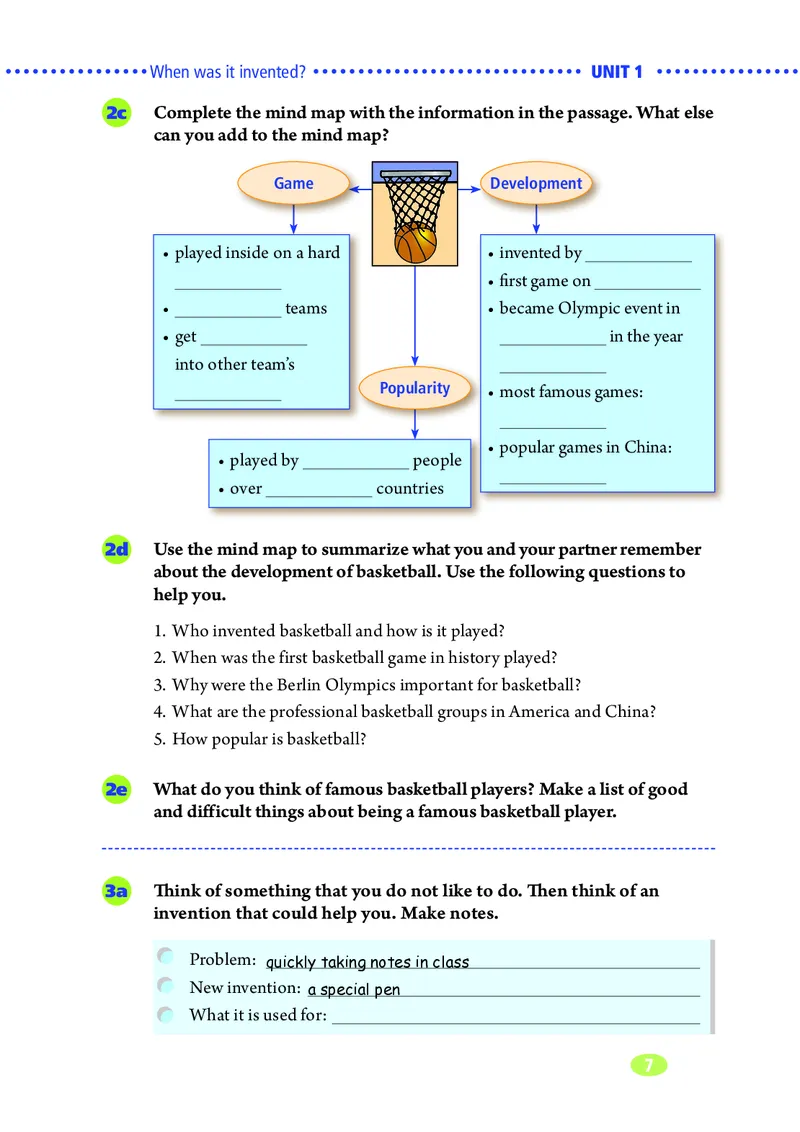 When was it invented? UNIT 1

2c Complete the mind map with the information in the passage. What else can you add to the mind map?

Game

• played inside on a hard ____________
• ____________ teams
• get ____________ into other team's ____________

Development

• invented by ____________
• first game on ____________
• became Olympic event in ____________ in the year ____________
• most famous games: ____________
• popular games in China: ____________

Popularity

• played by ____________ people
• over ____________ countries

2d Use the mind map to summarize what you and your partner remember about the development of basketball. Use the following questions to help you.

1. Who invented basketball and how is it played?
2. When was the first basketball game in history played?
3. Why were the Berlin Olympics important for basketball?
4. What are the professional basketball groups in America and China?
5. How popular is basketball?

2e What do you think of famous basketball players? Make a list of good and difficult things about being a famous basketball player.

3a Think of something that you do not like to do. Then think of an invention that could help you. Make notes.

Problem: quickly taking notes in class
New invention: a special pen
What it is used for: ____________

7